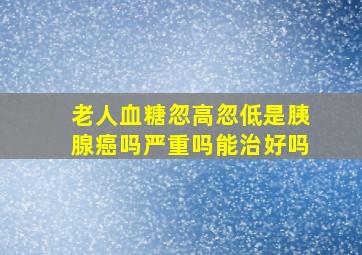 老人血糖忽高忽低是胰腺癌吗严重吗能治好吗